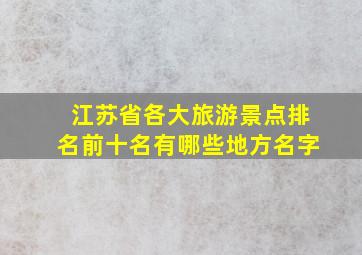 江苏省各大旅游景点排名前十名有哪些地方名字